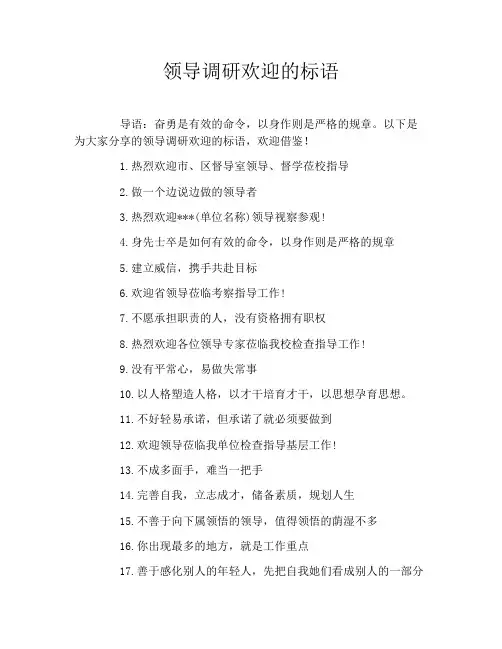 领导调研欢迎的标语

导语：奋勇是有效的命令，以身作则是严格的规章。以下是为大家分享的领导调研欢迎的标语，欢迎借鉴！

1.热烈欢迎市、区督导室领导、督学莅校指导

2.做一个边说边做的领导者

3.热烈欢迎***(单位名称)领导视察参观！

4.身先士卒是如何有效的命令，以身作则是严格的规章

5.建立威信，携手共赴目标

6.欢迎省领导莅临考察指导工作！

7.不愿承担职责的人，没有资格拥有职权

8.热烈欢迎各位领导专家莅临我校检查指导工作！

9.没有平常心，易做失常事

10.以人格塑造人格，以才干培育才干，以思想孕育思想。

11.不好轻易承诺，但承诺了就必须要做到

12.欢迎领导莅临我单位检查指导基层工作！

13.不成多面手，难当一把手

14.完善自我，立志成才，储备素质，规划人生

15.不善于向下属领悟的领导，值得领悟的荫湿不多

16.你出现最多的地方，就是工作重点

17.善于感化别人的年轻人，先把自我她们看成别人的一部分